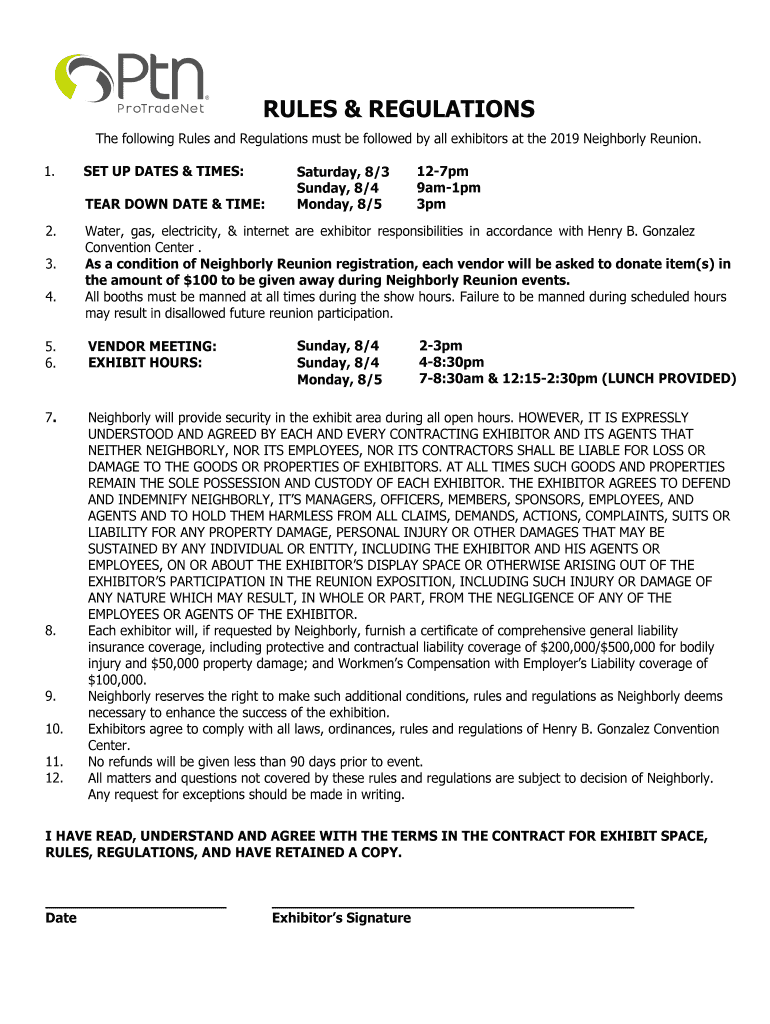 Ptn
ProTradeNet

RULES & REGULATIONS

The following Rules and Regulations must be followed by all exhibitors at the 2019 Neighborly Reunion.

1. SET UP DATES & TIMES: Saturday, 8/3 12-7pm
Sunday, 8/4 9am-1pm
TEAR DOWN DATE & TIME: Monday, 8/5 3pm

2. Water, gas, electricity, & internet are exhibitor responsibilities in accordance with Henry B. Gonzalez Convention Center .
3. As a condition of Neighborly Reunion registration, each vendor will be asked to donate item(s) in the amount of $100 to be given away during Neighborly Reunion events.
4. All booths must be manned at all times during the show hours. Failure to be manned during scheduled hours may result in disallowed future reunion participation.

5. VENDOR MEETING: Sunday, 8/4 2-3pm
6. EXHIBIT HOURS: Sunday, 8/4 4-8:30pm
Monday, 8/5 7-8:30am & 12:15-2:30pm (LUNCH PROVIDED)

7. Neighborly will provide security in the exhibit area during all open hours. HOWEVER, IT IS EXPRESSLY UNDERSTOOD AND AGREED BY EACH AND EVERY CONTRACTING EXHIBITOR AND ITS AGENTS THAT NEITHER NEIGHBORLY, NOR ITS EMPLOYEES, NOR ITS CONTRACTORS SHALL BE LIABLE FOR LOSS OR DAMAGE TO THE GOODS OR PROPERTIES OF EXHIBITORS. AT ALL TIMES SUCH GOODS AND PROPERTIES REMAIN THE SOLE POSSESSION AND CUSTODY OF EACH EXHIBITOR. THE EXHIBITOR AGREES TO DEFEND AND INDEMNIFY NEIGHBORLY, IT'S MANAGERS, OFFICERS, MEMBERS, SPONSORS, EMPLOYEES, AND AGENTS AND TO HOLD THEM HARMLESS FROM ALL CLAIMS, DEMANDS, ACTIONS, COMPLAINTS, SUITS OR LIABILITY FOR ANY PROPERTY DAMAGE, PERSONAL INJURY OR OTHER DAMAGES THAT MAY BE SUSTAINED BY ANY INDIVIDUAL OR ENTITY, INCLUDING THE EXHIBITOR AND HIS AGENTS OR EMPLOYEES, ON OR ABOUT THE EXHIBITOR'S DISPLAY SPACE OR OTHERWISE ARISING OUT OF THE EXHIBITOR'S PARTICIPATION IN THE REUNION EXPOSITION, INCLUDING SUCH INJURY OR DAMAGE OF ANY NATURE WHICH MAY RESULT, IN WHOLE OR PART, FROM THE NEGLIGENCE OF ANY OF THE EMPLOYEES OR AGENTS OF THE EXHIBITOR.
8. Each exhibitor will, if requested by Neighborly, furnish a certificate of comprehensive general liability insurance coverage, including protective and contractual liability coverage of $200,000/$500,000 for bodily injury and $50,000 property damage; and Workmen's Compensation with Employer's Liability coverage of $100,000.
9. Neighborly reserves the right to make such additional conditions, rules and regulations as Neighborly deems necessary to enhance the success of the exhibition.
10. Exhibitors agree to comply with all laws, ordinances, rules and regulations of Henry B. Gonzalez Convention Center.
11. No refunds will be given less than 90 days prior to event.
12. All matters and questions not covered by these rules and regulations are subject to decision of Neighborly. Any request for exceptions should be made in writing.

I HAVE READ, UNDERSTAND AND AGREE WITH THE TERMS IN THE CONTRACT FOR EXHIBIT SPACE, RULES, REGULATIONS, AND HAVE RETAINED A COPY.

Date Exhibitor's Signature